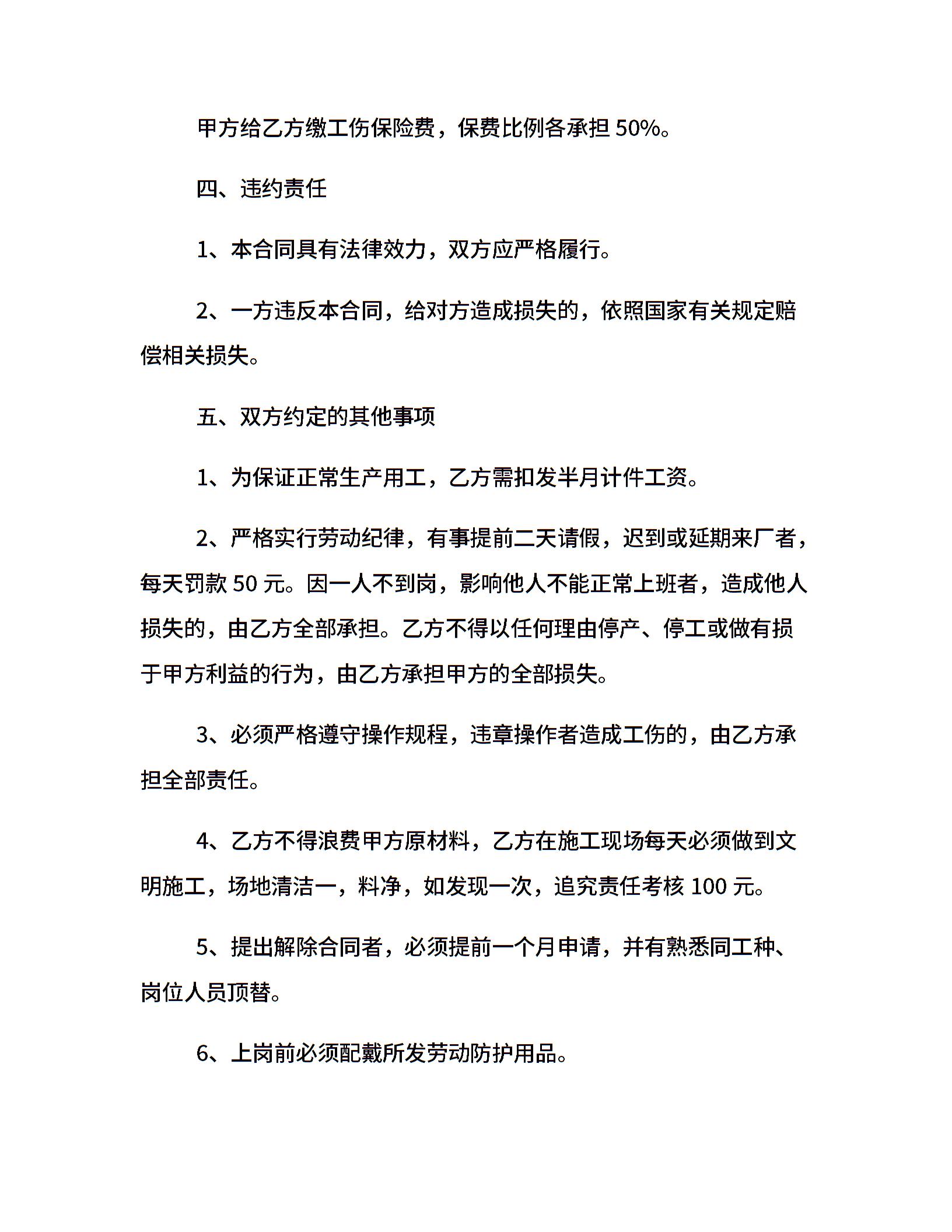 甲方给乙方缴工伤保险费，保费比例各承担 50%。

四、违约责任

1、本合同具有法律效力，双方应严格履行。

2、一方违反本合同，给对方造成损失的，依照国家有关规定赔偿相关损失。

五、双方约定的其他事项

1、为保证正常生产用工，乙方需扣发半月计件工资。

2、严格实行劳动纪律，有事提前二天请假，迟到或延期来厂者，每天罚款 50 元。因一人不到岗，影响他人不能正常上班者，造成他人损失的，由乙方全部承担。乙方不得以任何理由停产、停工或做有损于甲方利益的行为，由乙方承担甲方的全部损失。

3、必须严格遵守操作规程，违章操作者造成工伤的，由乙方承担全部责任。

4、乙方不得浪费甲方原材料，乙方在施工现场每天必须做到文明施工，场地清洁一，料净，如发现一次，追究责任考核 100 元。

5、提出解除合同者，必须提前一个月申请，并有熟悉同工种、岗位人员顶替。

6、上岗前必须配戴所发劳动防护用品。